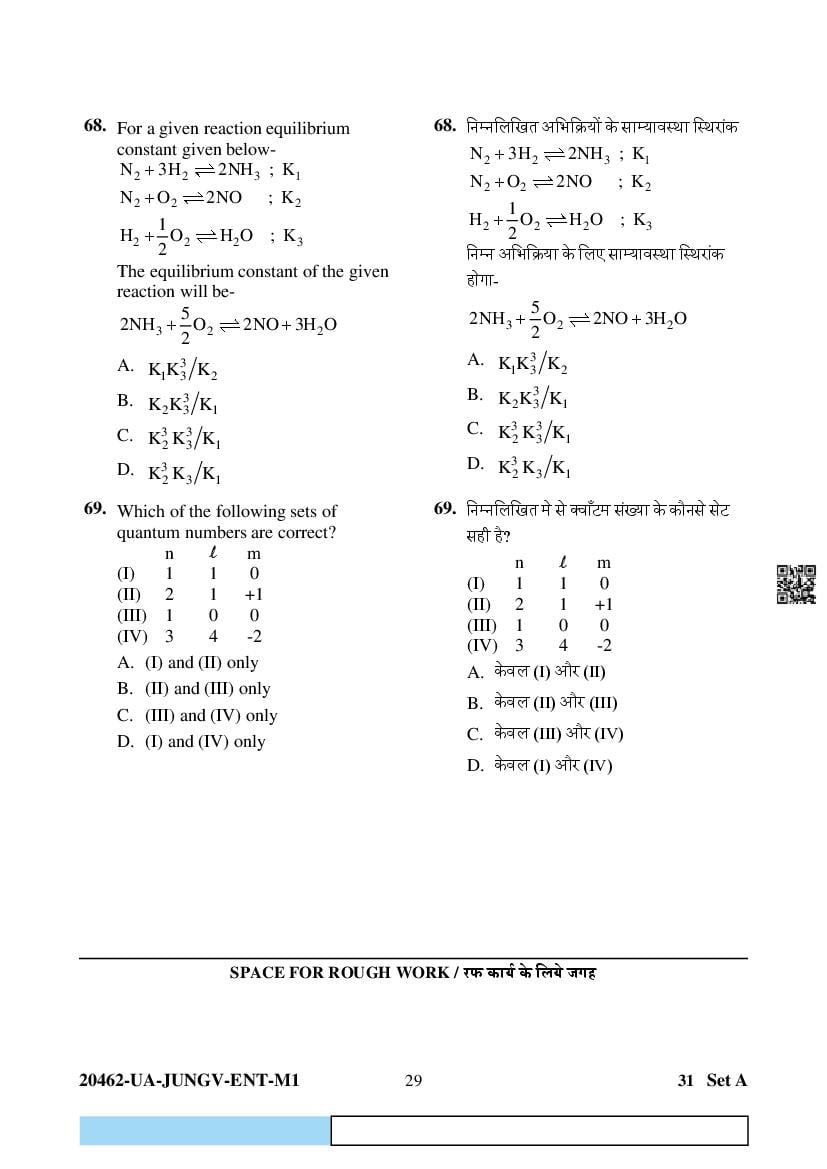 68. For a given reaction equilibrium constant given below-
$N_2 + 3H_2 \rightleftharpoons 2NH_3$ ; $K_1$
$N_2 + O_2 \rightleftharpoons 2NO$ ; $K_2$
$H_2 + \frac{1}{2}O_2 \rightleftharpoons H_2O$ ; $K_3$
The equilibrium constant of the given reaction will be-
$2NH_3 + \frac{5}{2}O_2 \rightleftharpoons 2NO + 3H_2O$
A. $K_1K_3^3/K_2$
B. $K_2K_3^3/K_1$
C. $K_2^3K_3^3/K_1$
D. $K_2^3K_3/K_1$

69. Which of the following sets of quantum numbers are correct?

| | n | $\ell$ | m |
|---|---|---|---|
| (I) | 1 | 1 | 0 |
| (II) | 2 | 1 | +1 |
| (III) | 1 | 0 | 0 |
| (IV) | 3 | 4 | -2 |

A. (I) and (II) only
B. (II) and (III) only
C. (III) and (IV) only
D. (I) and (IV) only

68. निम्नलिखित अभिक्रियों के साम्यावस्था स्थिरांक
$N_2 + 3H_2 \rightleftharpoons 2NH_3$ ; $K_1$
$N_2 + O_2 \rightleftharpoons 2NO$ ; $K_2$
$H_2 + \frac{1}{2}O_2 \rightleftharpoons H_2O$ ; $K_3$
निम्न अभिक्रिया के लिए साम्यावस्था स्थिरांक होगा-
$2NH_3 + \frac{5}{2}O_2 \rightleftharpoons 2NO + 3H_2O$
A. $K_1K_3^3/K_2$
B. $K_2K_3^3/K_1$
C. $K_2^3K_3^3/K_1$
D. $K_2^3K_3/K_1$

69. निम्नलिखित मे से क्वाँटम संख्या के कौनसे सेट सही है?

| | n | $\ell$ | m |
|---|---|---|---|
| (I) | 1 | 1 | 0 |
| (II) | 2 | 1 | +1 |
| (III) | 1 | 0 | 0 |
| (IV) | 3 | 4 | -2 |

A. केवल (I) और (II)
B. केवल (II) और (III)
C. केवल (III) और (IV)
D. केवल (I) और (IV)

SPACE FOR ROUGH WORK / रफ कार्य के लिये जगह

20462-UA-JUNGV-ENT-M1 29 31 Set A